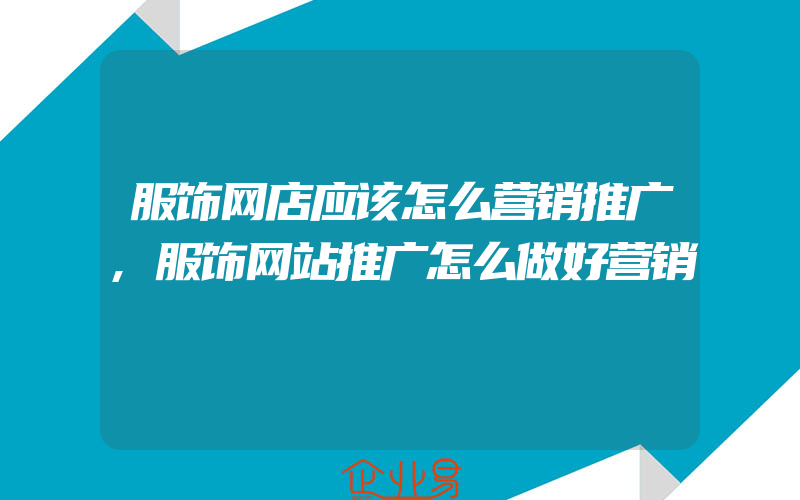 服饰网店应该怎么营销推广，服饰网站推广怎么做好营销

企业易